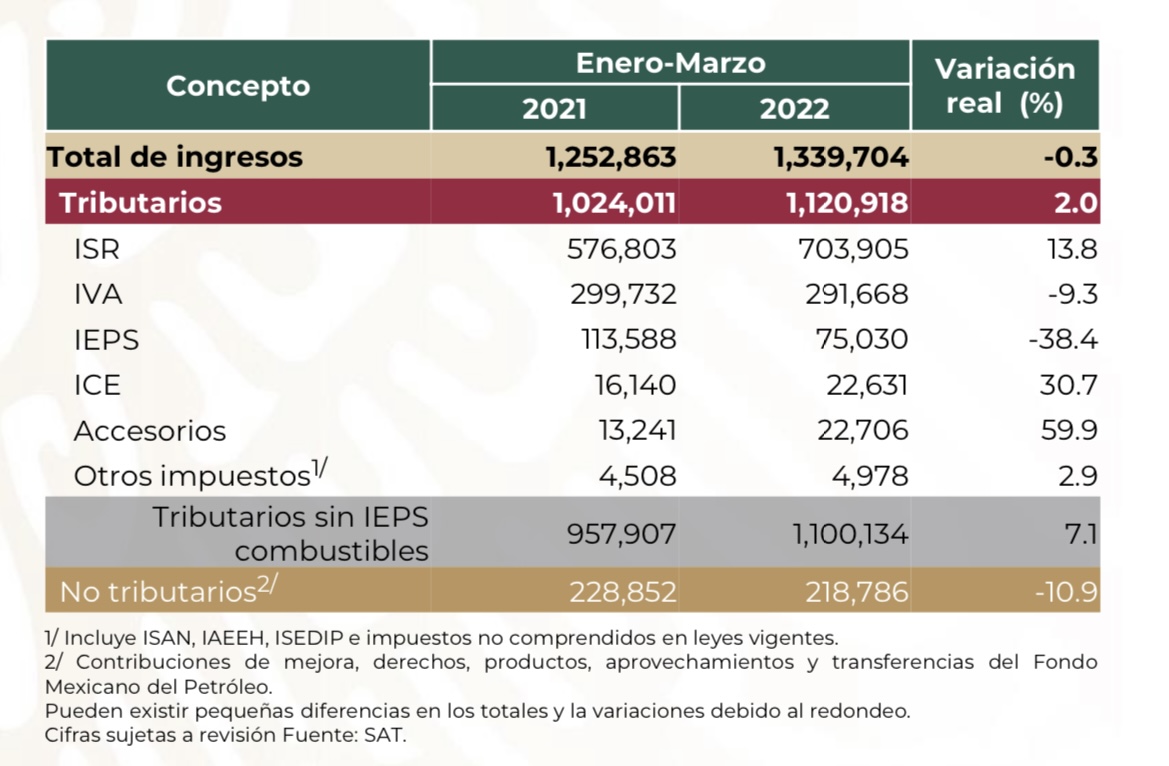 | Concepto | Enero-Marzo 2021 | Enero-Marzo 2022 | Variación real (%) |
|---|---|---|---|
| Total de ingresos | 1,252,863 | 1,339,704 | -0.3 |
| Tributarios | 1,024,011 | 1,120,918 | 2.0 |
| ISR | 576,803 | 703,905 | 13.8 |
| IVA | 299,732 | 291,668 | -9.3 |
| IEPS | 113,588 | 75,030 | -38.4 |
| ICE | 16,140 | 22,631 | 30.7 |
| Accesorios | 13,241 | 22,706 | 59.9 |
| Otros impuestos$^{1/}$ | 4,508 | 4,978 | 2.9 |
| Tributarios sin IEPS combustibles | 957,907 | 1,100,134 | 7.1 |
| No tributarios$^{2/}$ | 228,852 | 218,786 | -10.9 |

1/ Incluye ISAN, IAEEH, ISEDIP e impuestos no comprendidos en leyes vigentes.
2/ Contribuciones de mejora, derechos, productos, aprovechamientos y transferencias del Fondo Mexicano del Petróleo.
Pueden existir pequeñas diferencias en los totales y la variaciones debido al redondeo.
Cifras sujetas a revisión Fuente: SAT.